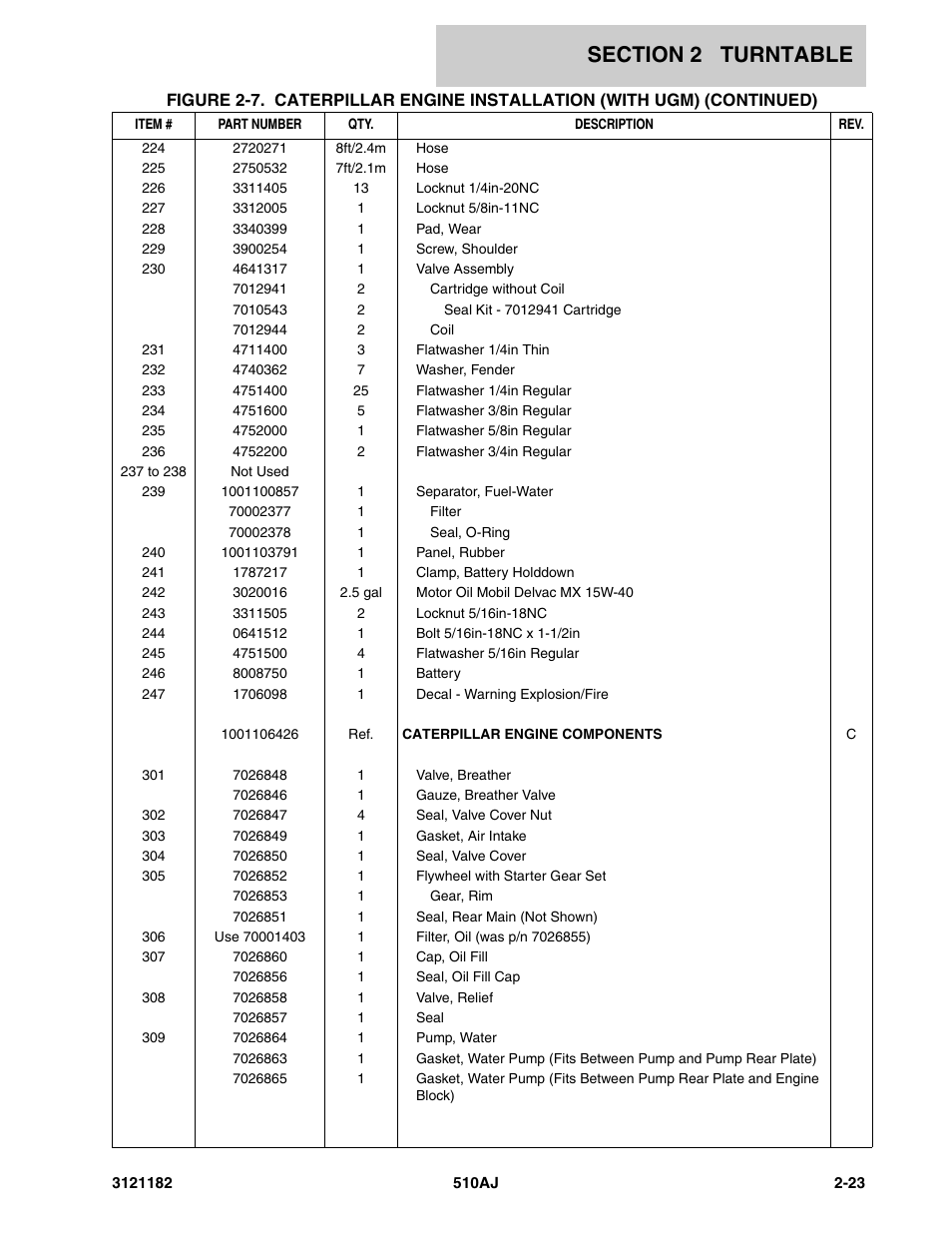 SECTION 2 TURNTABLE

FIGURE 2-7. CATERPILLAR ENGINE INSTALLATION (WITH UGM) (CONTINUED)

| ITEM # | PART NUMBER | QTY. | DESCRIPTION | REV. |
|---|---|---|---|---|
| 224 | 2720271 | 8ft/2.4m | Hose | |
| 225 | 2750532 | 7ft/2.1m | Hose | |
| 226 | 3311405 | 13 | Locknut 1/4in-20NC | |
| 227 | 3312005 | 1 | Locknut 5/8in-11NC | |
| 228 | 3340399 | 1 | Pad, Wear | |
| 229 | 3900254 | 1 | Screw, Shoulder | |
| 230 | 4641317 | 1 | Valve Assembly | |
| | 7012941 | 2 | Cartridge without Coil | |
| | 7010543 | 2 | Seal Kit - 7012941 Cartridge | |
| | 7012944 | 2 | Coil | |
| 231 | 4711400 | 3 | Flatwasher 1/4in Thin | |
| 232 | 4740362 | 7 | Washer, Fender | |
| 233 | 4751400 | 25 | Flatwasher 1/4in Regular | |
| 234 | 4751600 | 5 | Flatwasher 3/8in Regular | |
| 235 | 4752000 | 1 | Flatwasher 5/8in Regular | |
| 236 | 4752200 | 2 | Flatwasher 3/4in Regular | |
| 237 to 238 | Not Used | | | |
| 239 | 1001100857 | 1 | Separator, Fuel-Water | |
| | 70002377 | 1 | Filter | |
| | 70002378 | 1 | Seal, O-Ring | |
| 240 | 1001103791 | 1 | Panel, Rubber | |
| 241 | 1787217 | 1 | Clamp, Battery Holddown | |
| 242 | 3020016 | 2.5 gal | Motor Oil Mobil Delvac MX 15W-40 | |
| 243 | 3311505 | 2 | Locknut 5/16in-18NC | |
| 244 | 0641512 | 1 | Bolt 5/16in-18NC x 1-1/2in | |
| 245 | 4751500 | 4 | Flatwasher 5/16in Regular | |
| 246 | 8008750 | 1 | Battery | |
| 247 | 1706098 | 1 | Decal - Warning Explosion/Fire | |
| | 1001106426 | Ref. | CATERPILLAR ENGINE COMPONENTS | C |
| 301 | 7026848 | 1 | Valve, Breather | |
| | 7026846 | 1 | Gauze, Breather Valve | |
| 302 | 7026847 | 4 | Seal, Valve Cover Nut | |
| 303 | 7026849 | 1 | Gasket, Air Intake | |
| 304 | 7026850 | 1 | Seal, Valve Cover | |
| 305 | 7026852 | 1 | Flywheel with Starter Gear Set | |
| | 7026853 | 1 | Gear, Rim | |
| | 7026851 | 1 | Seal, Rear Main (Not Shown) | |
| 306 | Use 70001403 | 1 | Filter, Oil (was p/n 7026855) | |
| 307 | 7026860 | 1 | Cap, Oil Fill | |
| | 7026856 | 1 | Seal, Oil Fill Cap | |
| 308 | 7026858 | 1 | Valve, Relief | |
| | 7026857 | 1 | Seal | |
| 309 | 7026864 | 1 | Pump, Water | |
| | 7026863 | 1 | Gasket, Water Pump (Fits Between Pump and Pump Rear Plate) | |
| | 7026865 | 1 | Gasket, Water Pump (Fits Between Pump Rear Plate and Engine Block) | |

3121182 510AJ 2-23